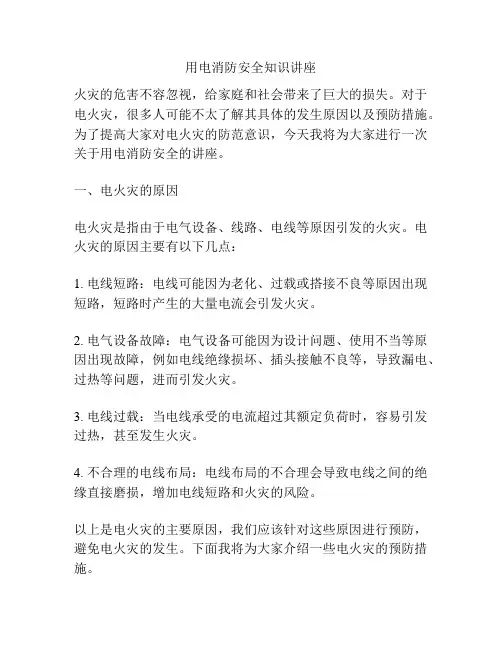 用电消防安全知识讲座

火灾的危害不容忽视，给家庭和社会带来了巨大的损失。对于电火灾，很多人可能不太了解其具体的发生原因以及预防措施。为了提高大家对电火灾的防范意识，今天我将为大家进行一次关于用电消防安全的讲座。

一、电火灾的原因

电火灾是指由于电气设备、线路、电线等原因引发的火灾。电火灾的原因主要有以下几点：

1. 电线短路：电线可能因为老化、过载或搭接不良等原因出现短路，短路时产生的大量电流会引发火灾。

2. 电气设备故障：电气设备可能因为设计问题、使用不当等原因出现故障，例如电线绝缘损坏、插头接触不良等，导致漏电、过热等问题，进而引发火灾。

3. 电线过载：当电线承受的电流超过其额定负荷时，容易引发过热，甚至发生火灾。

4. 不合理的电线布局：电线布局的不合理会导致电线之间的绝缘直接磨损，增加电线短路和火灾的风险。

以上是电火灾的主要原因，我们应该针对这些原因进行预防，避免电火灾的发生。下面我将为大家介绍一些电火灾的预防措施。